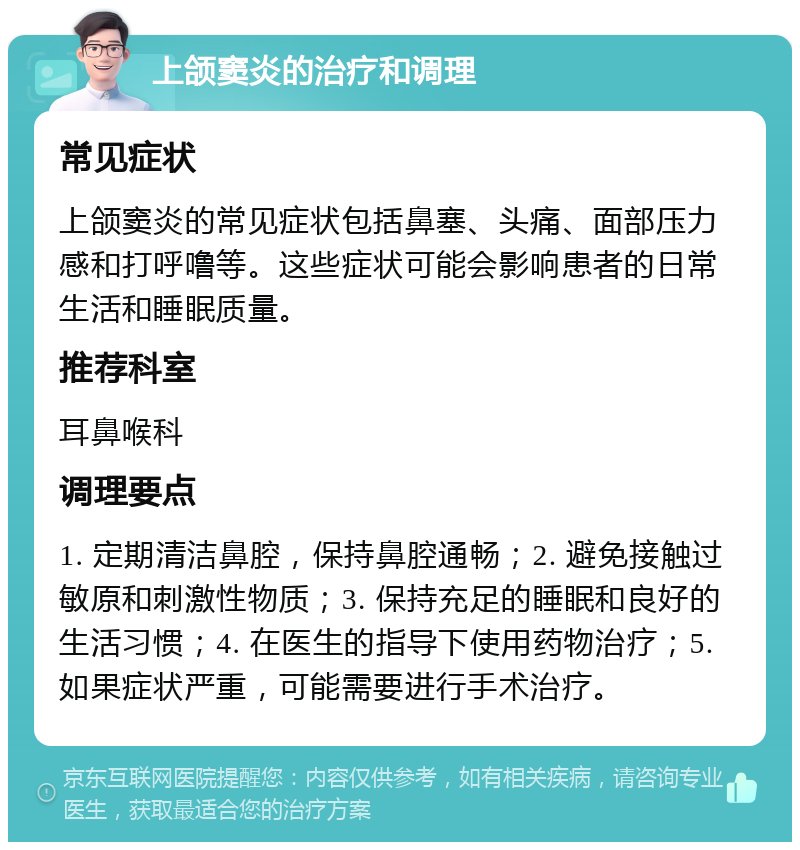 上颌窦炎的治疗和调理

常见症状

上颌窦炎的常见症状包括鼻塞、头痛、面部压力感和打呼噜等。这些症状可能会影响患者的日常生活和睡眠质量。

推荐科室

耳鼻喉科

调理要点

1. 定期清洁鼻腔，保持鼻腔通畅；2. 避免接触过敏原和刺激性物质；3. 保持充足的睡眠和良好的生活习惯；4. 在医生的指导下使用药物治疗；5. 如果症状严重，可能需要进行手术治疗。

京东互联网医院提醒您：内容仅供参考，如有相关疾病，请咨询专业医生，获取最适合您的治疗方案